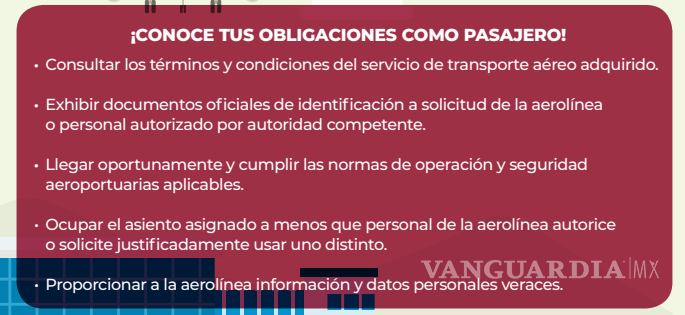 ¡CONOCE TUS OBLIGACIONES COMO PASAJERO!

• Consultar los términos y condiciones del servicio de transporte aéreo adquirido.

• Exhibir documentos oficiales de identificación a solicitud de la aerolínea o personal autorizado por autoridad competente.

• Llegar oportunamente y cumplir las normas de operación y seguridad aeroportuarias aplicables.

• Ocupar el asiento asignado a menos que personal de la aerolínea autorice o solicite justificadamente usar uno distinto.

• Proporcionar a la aerolínea información y datos personales veraces.

VANGUARDIA MX